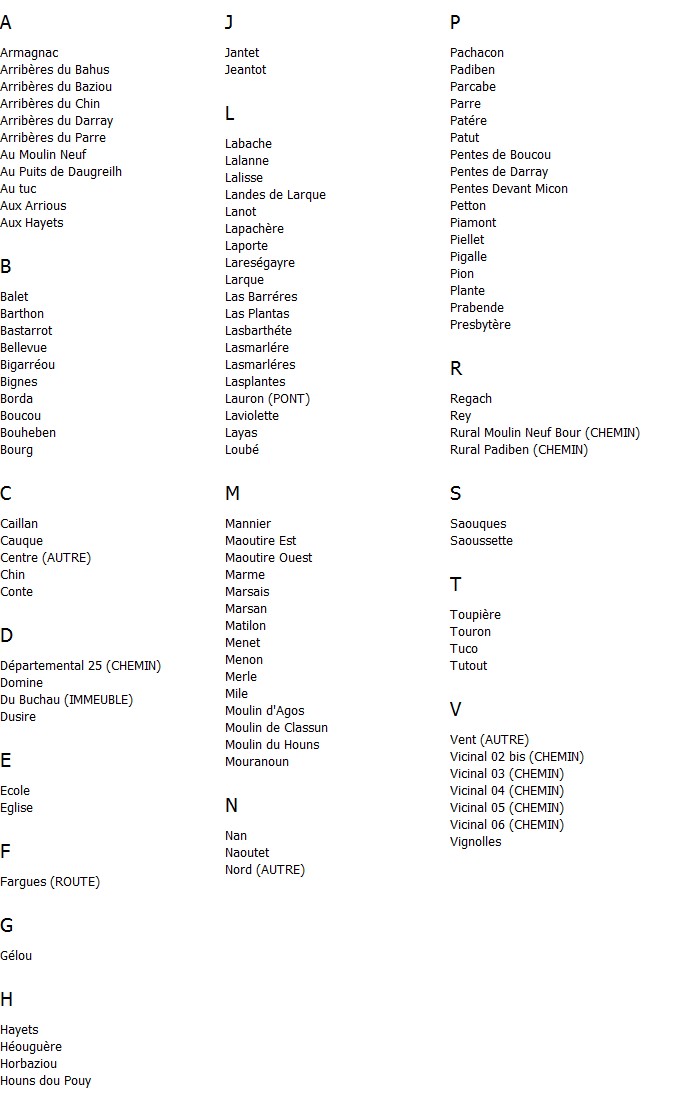 A

Armagnac
Arribères du Bahus
Arribères du Baziou
Arribères du Chin
Arribères du Darray
Arribères du Parre
Au Moulin Neuf
Au Puits de Daugreilh
Au tuc
Aux Arrious
Aux Hayets

B

Balet
Barthon
Bastarrot
Bellevue
Bigarréou
Bignes
Borda
Boucou
Bouheben
Bourg

C

Caillan
Cauque
Centre (AUTRE)
Chin
Conte

D

Départemental 25 (CHEMIN)
Domine
Du Buchau (IMMEUBLE)
Dusire

E

Ecole
Eglise

F

Fargues (ROUTE)

G

Gélou

H

Hayets
Héouguère
Horbaziou
Houns dou Pouy

J

Jantet
Jeantot

L

Labache
Lalanne
Lalisse
Landes de Larque
Lanot
Lapachère
Laporte
Lareségayre
Larque
Las Barréres
Las Plantas
Lasbarthéte
Lasmarlére
Lasmarléres
Lasplantes
Lauron (PONT)
Laviolette
Layas
Loubé

M

Mannier
Maoutire Est
Maoutire Ouest
Marme
Marsais
Marsan
Matilon
Menet
Menon
Merle
Mile
Moulin d'Agos
Moulin de Classun
Moulin du Houns
Mouranoun

N

Nan
Naoutet
Nord (AUTRE)

P

Pachacon
Padiben
Parcabe
Parre
Patére
Patut
Pentes de Boucou
Pentes de Darray
Pentes Devant Micon
Petton
Piamont
Piellet
Pigalle
Pion
Plante
Prabende
Presbytère

R

Regach
Rey
Rural Moulin Neuf Bour (CHEMIN)
Rural Padiben (CHEMIN)

S

Saouques
Saoussette

T

Toupière
Touron
Tuco
Tutout

V

Vent (AUTRE)
Vicinal 02 bis (CHEMIN)
Vicinal 03 (CHEMIN)
Vicinal 04 (CHEMIN)
Vicinal 05 (CHEMIN)
Vicinal 06 (CHEMIN)
Vignolles